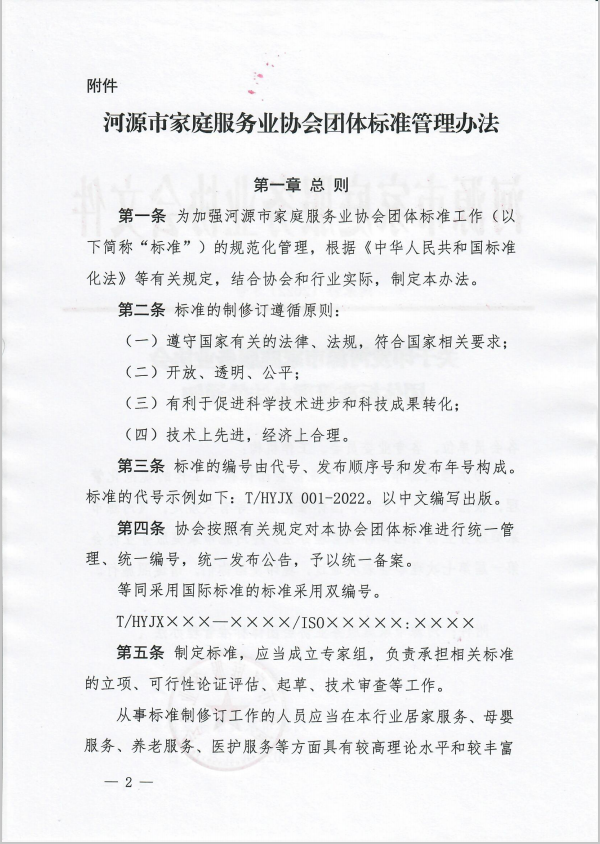 附件

河源市家庭服务业协会团体标准管理办法

第一章 总 则

第一条 为加强河源市家庭服务业协会团体标准工作（以下简称“标准”）的规范化管理，根据《中华人民共和国标准化法》等有关规定，结合协会和行业实际，制定本办法。

第二条 标准的制修订遵循原则：

（一）遵守国家有关的法律、法规，符合国家相关要求；

（二）开放、透明、公平；

（三）有利于促进科学技术进步和科技成果转化；

（四）技术上先进，经济上合理。

第三条 标准的编号由代号、发布顺序号和发布年号构成。标准的代号示例如下：T/HYJX 001-2022。以中文编写出版。

第四条 协会按照有关规定对本协会团体标准进行统一管理、统一编号，统一发布公告，予以统一备案。

等同采用国际标准的标准采用双编号。

T/HYJX×××—××××/ISO×××××：××××

第五条 制定标准，应当成立专家组，负责承担相关标准的立项、可行性论证评估、起草、技术审查等工作。

从事标准制修订工作的人员应当在本行业居家服务、母婴服务、养老服务、医护服务等方面具有较高理论水平和较丰富

— 2 —